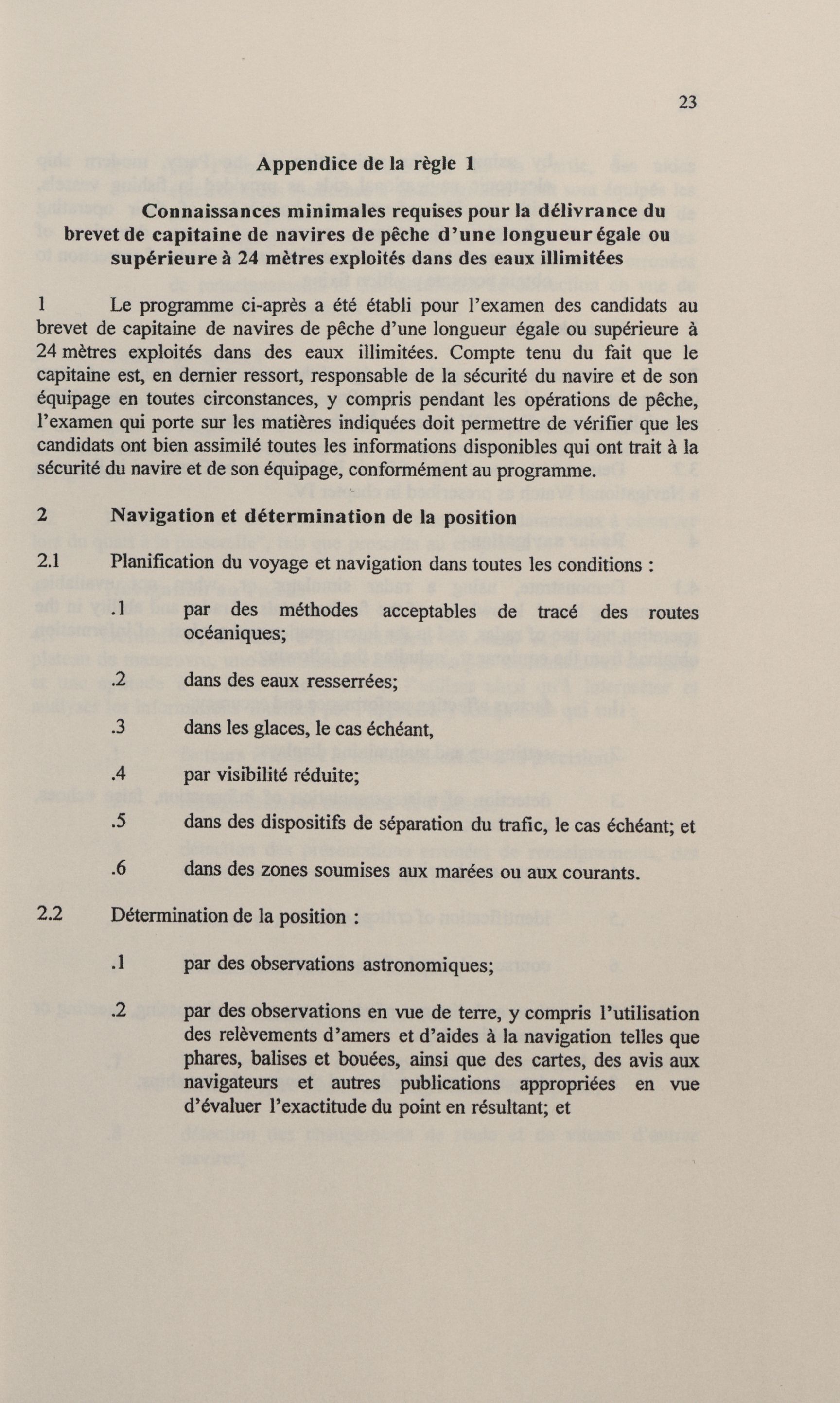 23

Appendice de la règle 1

Connaissances minimales requises pour la délivrance du brevet de capitaine de navires de pêche d'une longueur égale ou supérieure à 24 mètres exploités dans des eaux illimitées

1 Le programme ci-après a été établi pour l'examen des candidats au brevet de capitaine de navires de pêche d'une longueur égale ou supérieure à 24 mètres exploités dans des eaux illimitées. Compte tenu du fait que le capitaine est, en dernier ressort, responsable de la sécurité du navire et de son équipage en toutes circonstances, y compris pendant les opérations de pêche, l'examen qui porte sur les matières indiquées doit permettre de vérifier que les candidats ont bien assimilé toutes les informations disponibles qui ont trait à la sécurité du navire et de son équipage, conformément au programme.

2 Navigation et détermination de la position

2.1 Planification du voyage et navigation dans toutes les conditions :

.1 par des méthodes acceptables de tracé des routes océaniques;

.2 dans des eaux resserrées;

.3 dans les glaces, le cas échéant,

.4 par visibilité réduite;

.5 dans des dispositifs de séparation du trafic, le cas échéant; et

.6 dans des zones soumises aux marées ou aux courants.

2.2 Détermination de la position :

.1 par des observations astronomiques;

.2 par des observations en vue de terre, y compris l'utilisation des relèvements d'amers et d'aides à la navigation telles que phares, balises et bouées, ainsi que des cartes, des avis aux navigateurs et autres publications appropriées en vue d'évaluer l'exactitude du point en résultant; et